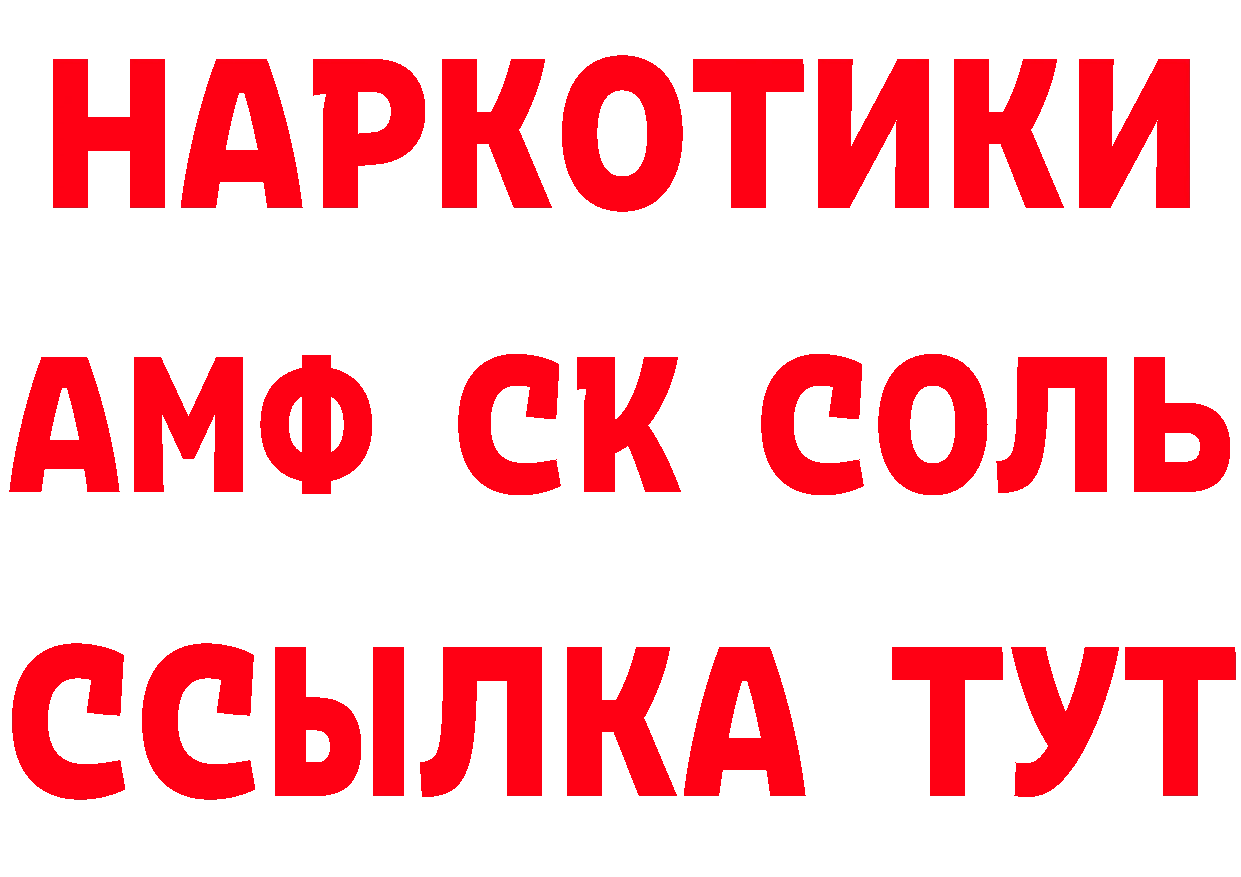 НАРКОТИКИ

АМФ СК СОЛЬ

ССЫЛКА ТУТ